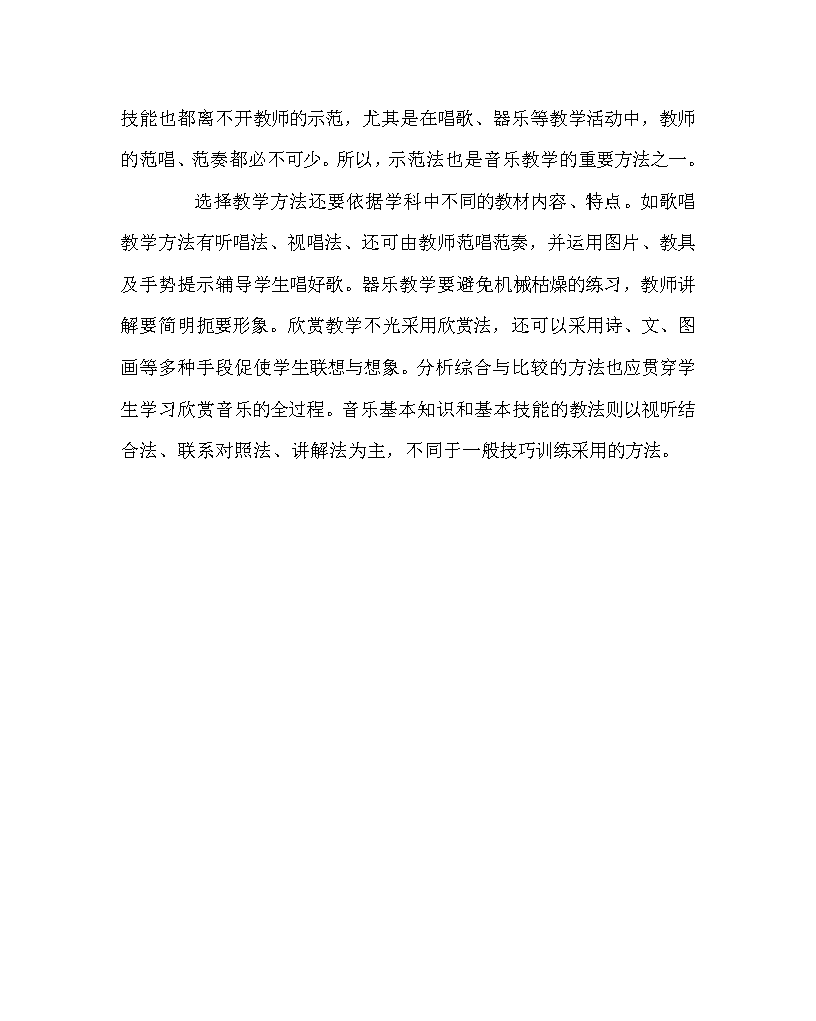 技能也都离不开教师的示范，尤其是在唱歌、器乐等教学活动中，教师的范唱、范奏都必不可少。所以，示范法也是音乐教学的重要方法之一。

选择教学方法还要依据学科中不同的教材内容、特点。如歌唱教学方法有听唱法、视唱法、还可由教师范唱范奏，并运用图片、教具及手势提示辅导学生唱好歌。器乐教学要避免机械枯燥的练习，教师讲解要简明扼要形象。欣赏教学不光采用欣赏法，还可以采用诗、文、图画等多种手段促使学生联想与想象。分析综合与比较的方法也应贯穿学生学习欣赏音乐的全过程。音乐基本知识和基本技能的教法则以视听结合法、联系对照法、讲解法为主，不同于一般技巧训练采用的方法。